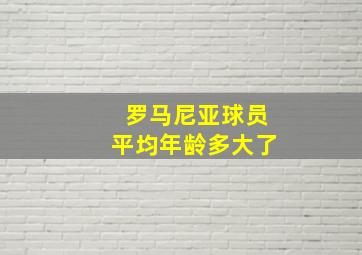 罗马尼亚球员
平均年龄多大了